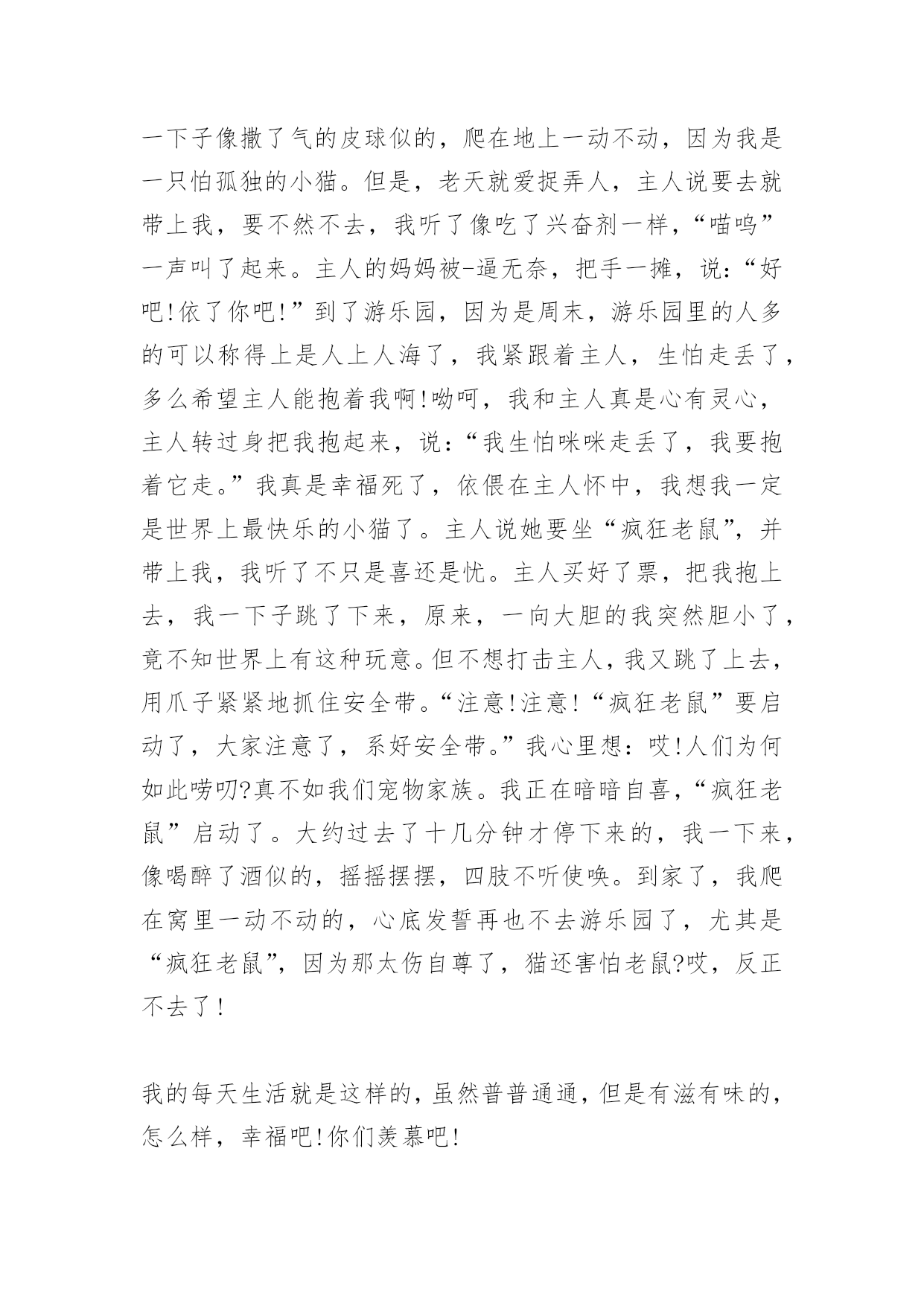 一下子像撒了气的皮球似的，爬在地上一动不动，因为我是一只怕孤独的小猫。但是，老天就爱捉弄人，主人说要去就带上我，要不然不去，我听了像吃了兴奋剂一样，“喵呜”一声叫了起来。主人的妈妈被-逼无奈，把手一摊，说：“好吧!依了你吧!”到了游乐园，因为是周末，游乐园里的人多的可以称得上是人上人海了，我紧跟着主人，生怕走丢了，多么希望主人能抱着我啊!呦呵，我和主人真是心有灵心，主人转过身把我抱起来，说：“我生怕咪咪走丢了，我要抱着它走。”我真是幸福死了，依偎在主人怀中，我想我一定是世界上最快乐的小猫了。主人说她要坐“疯狂老鼠”，并带上我，我听了不只是喜还是忧。主人买好了票，把我抱上去，我一下子跳了下来，原来，一向大胆的我突然胆小了，竟不知世界上有这种玩意。但不想打击主人，我又跳了上去，用爪子紧紧地抓住安全带。“注意!注意!“疯狂老鼠”要启动了，大家注意了，系好安全带。”我心里想：哎!人们为何如此唠叨?真不如我们宠物家族。我正在暗暗自喜，“疯狂老鼠”启动了。大约过去了十几分钟才停下来的，我一下来，像喝醉了酒似的，摇摇摆摆，四肢不听使唤。到家了，我爬在窝里一动不动的，心底发誓再也不去游乐园了，尤其是“疯狂老鼠”，因为那太伤自尊了，猫还害怕老鼠?哎，反正不去了!

我的每天生活就是这样的，虽然普普通通，但是有滋有味的，怎么样，幸福吧!你们羡慕吧!